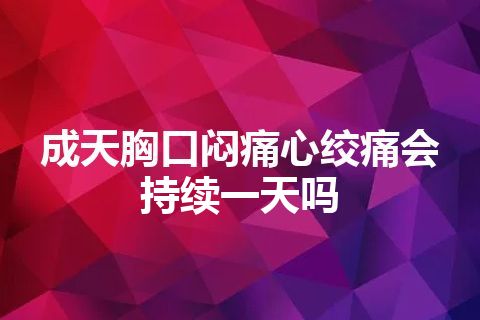 成天胸口闷痛心绞痛会持续一天吗